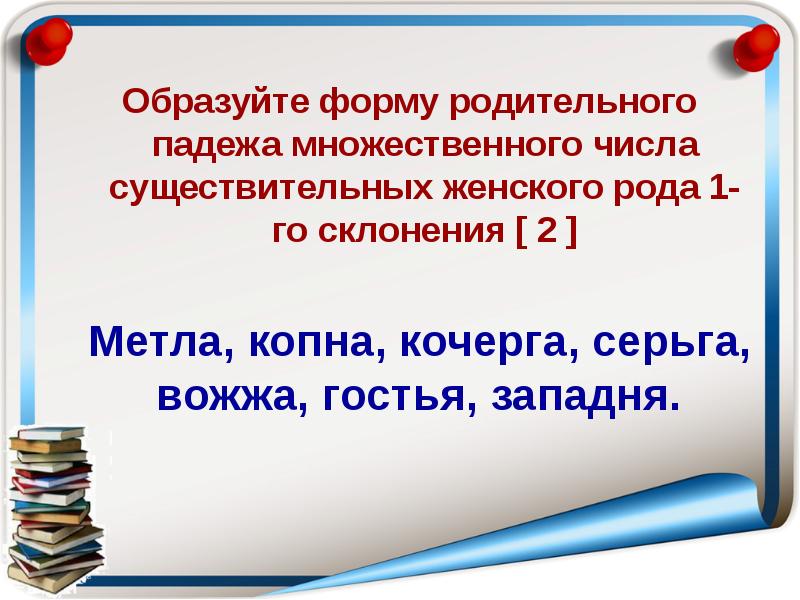 Образуйте форму родительного падежа множественного числа существительных женского рода 1-го склонения [ 2 ]

Метла, копна, кочерга, серьга, вожжа, гостья, западня.